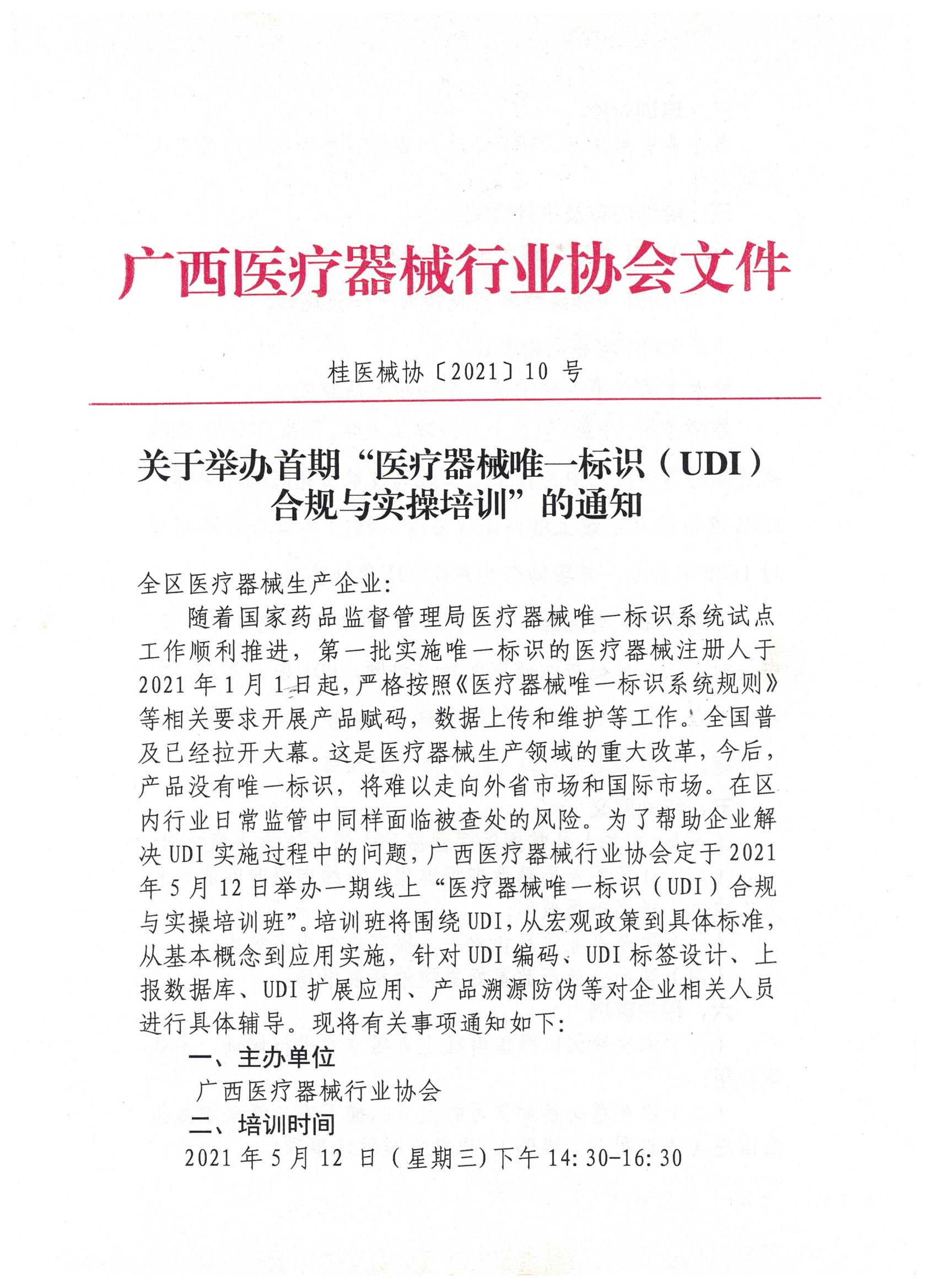 广西医疗器械行业协会文件

桂医械协〔2021〕10 号

关于举办首期“医疗器械唯一标识（UDI）合规与实操培训”的通知

全区医疗器械生产企业:

随着国家药品监督管理局医疗器械唯一标识系统试点工作顺利推进，第一批实施唯一标识的医疗器械注册人于2021 年 1 月 1 日起，严格按照《医疗器械唯一标识系统规则》等相关要求开展产品赋码，数据上传和维护等工作。全国普及已经拉开大幕。这是医疗器械生产领域的重大改革，今后，产品没有唯一标识，将难以走向外省市场和国际市场。在区内行业日常监管中同样面临被查处的风险。为了帮助企业解决 UDI 实施过程中的问题，广西医疗器械行业协会定于 2021 年 5 月 12 日举办一期线上“医疗器械唯一标识（UDI）合规与实操培训班”。培训班将围绕 UDI，从宏观政策到具体标准，从基本概念到应用实施，针对 UDI 编码、UDI 标签设计、上报数据库、UDI 扩展应用、产品溯源防伪等对企业相关人员进行具体辅导。现将有关事项通知如下:

一、主办单位

广西医疗器械行业协会

二、培训时间

2021 年 5 月 12 日（星期三）下午 14:30-16:30